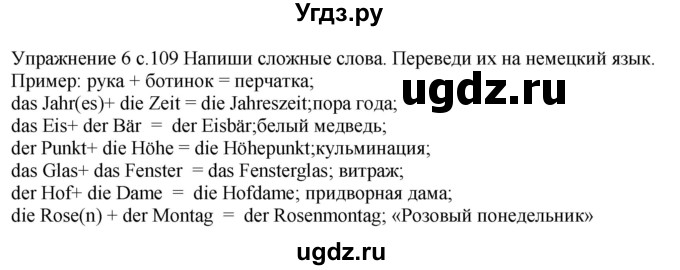 Угдз.ру

Упражнение 6 с.109 Напиши сложные слова. Переведи их на немецкий язык.
Пример: рука + ботинок = перчатка;
das Jahr(es)+ die Zeit = die Jahreszeit;пора года;
das Eis+ der Bär = der Eisbär;белый медведь;
der Punkt+ die Höhe = die Höhepunkt;кульминация;
das Glas+ das Fenster = das Fensterglas; витраж;
der Hof+ die Dame = die Hofdame; придворная дама;
die Rose(n) + der Montag = der Rosenmontag; «Розовый понедельник»

ugdz.ru

ugdz.ru